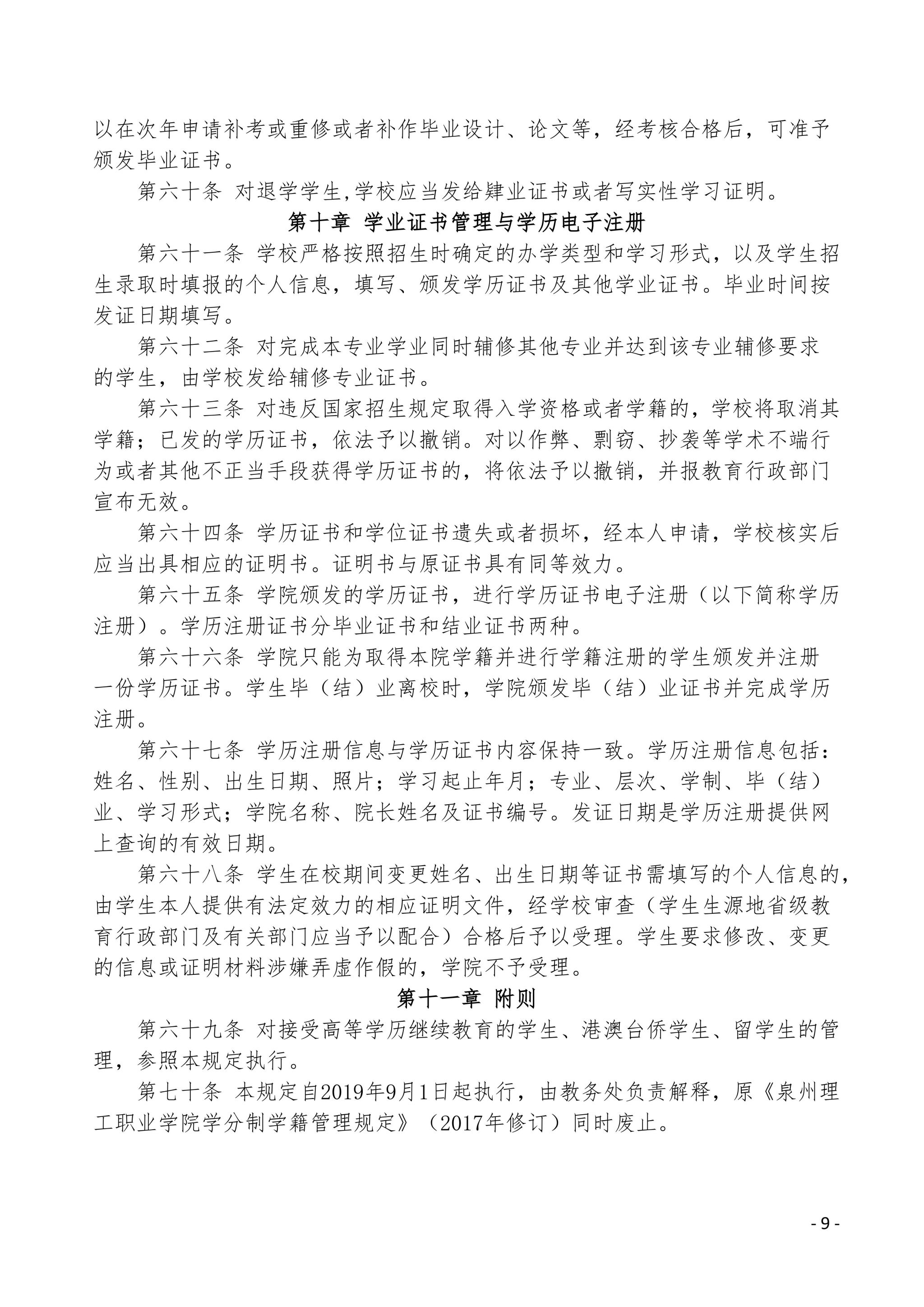 以在次年申请补考或重修或者补作毕业设计、论文等，经考核合格后，可准予颁发毕业证书。

第六十条 对退学学生,学校应当发给肄业证书或者写实性学习证明。

第十章 学业证书管理与学历电子注册

第六十一条 学校严格按照招生时确定的办学类型和学习形式，以及学生招生录取时填报的个人信息，填写、颁发学历证书及其他学业证书。毕业时间按发证日期填写。

第六十二条 对完成本专业学业同时辅修其他专业并达到该专业辅修要求的学生，由学校发给辅修专业证书。

第六十三条 对违反国家招生规定取得入学资格或者学籍的，学校将取消其学籍；已发的学历证书，依法予以撤销。对以作弊、剽窃、抄袭等学术不端行为或者其他不正当手段获得学历证书的，将依法予以撤销，并报教育行政部门宣布无效。

第六十四条 学历证书和学位证书遗失或者损坏，经本人申请，学校核实后应当出具相应的证明书。证明书与原证书具有同等效力。

第六十五条 学院颁发的学历证书，进行学历证书电子注册（以下简称学历注册）。学历注册证书分毕业证书和结业证书两种。

第六十六条 学院只能为取得本院学籍并进行学籍注册的学生颁发并注册一份学历证书。学生毕（结）业离校时，学院颁发毕（结）业证书并完成学历注册。

第六十七条 学历注册信息与学历证书内容保持一致。学历注册信息包括：姓名、性别、出生日期、照片；学习起止年月；专业、层次、学制、毕（结）业、学习形式；学院名称、院长姓名及证书编号。发证日期是学历注册提供网上查询的有效日期。

第六十八条 学生在校期间变更姓名、出生日期等证书需填写的个人信息的，由学生本人提供有法定效力的相应证明文件，经学校审查（学生生源地省级教育行政部门及有关部门应当予以配合）合格后予以受理。学生要求修改、变更的信息或证明材料涉嫌弄虚作假的，学院不予受理。

第十一章 附则

第六十九条 对接受高等学历继续教育的学生、港澳台侨学生、留学生的管理，参照本规定执行。

第七十条 本规定自2019年9月1日起执行，由教务处负责解释，原《泉州理工职业学院学分制学籍管理规定》（2017年修订）同时废止。

- 9 -